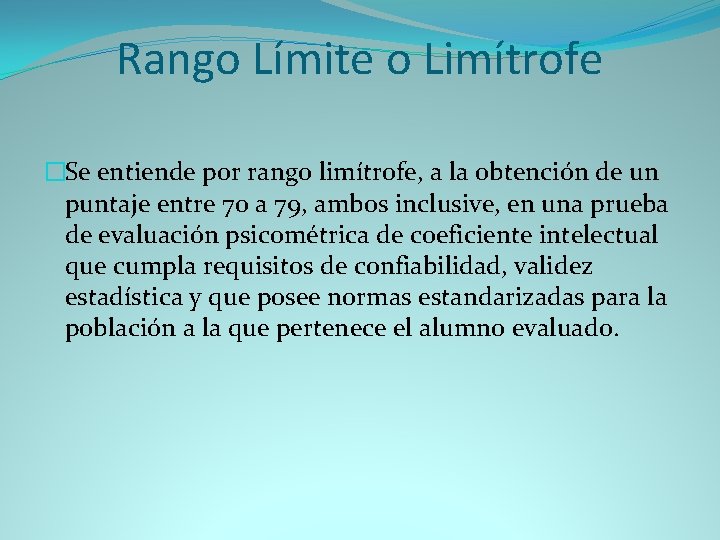 Rango Límite o Limítrofe

Se entiende por rango limítrofe, a la obtención de un puntaje entre 70 a 79, ambos inclusive, en una prueba de evaluación psicométrica de coeficiente intelectual que cumpla requisitos de confiabilidad, validez estadística y que posee normas estandarizadas para la población a la que pertenece el alumno evaluado.